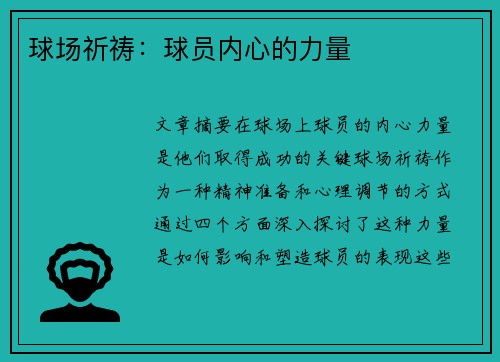 球场祈祷：球员内心的力量

文章摘要在球场上球员的内心力量是他们取得成功的关键球场祈祷作为一种精神准备和心理调节的方式通过四个方面深入探讨了这种力量是如何影响和塑造球员的表现这些